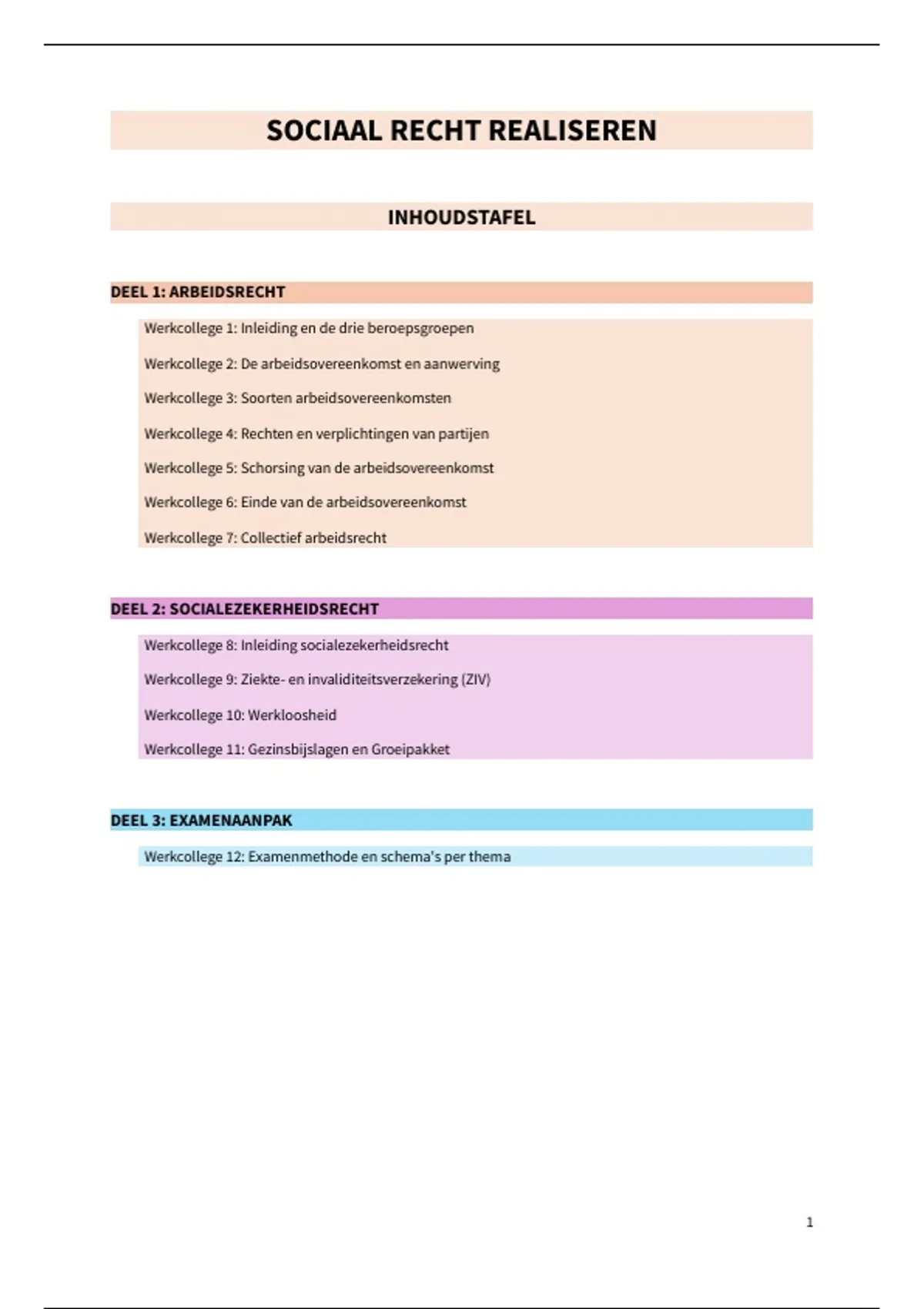 SOCIAAL RECHT REALISEREN

INHOUDSTAFEL

DEEL 1: ARBEIDSRECHT

Werkcollege 1: Inleiding en de drie beroepsgroepen

Werkcollege 2: De arbeidsovereenkomst en aanwerving

Werkcollege 3: Soorten arbeidsovereenkomsten

Werkcollege 4: Rechten en verplichtingen van partijen

Werkcollege 5: Schorsing van de arbeidsovereenkomst

Werkcollege 6: Einde van de arbeidsovereenkomst

Werkcollege 7: Collectief arbeidsrecht

DEEL 2: SOCIALEZEKERHEIDSRECHT

Werkcollege 8: Inleiding socialezekerheidsrecht

Werkcollege 9: Ziekte- en invaliditeitsverzekering (ZIV)

Werkcollege 10: Werkloosheid

Werkcollege 11: Gezinsbijslagen en Groeipakket

DEEL 3: EXAMENAANPAK

Werkcollege 12: Examenmethode en schema's per thema

1